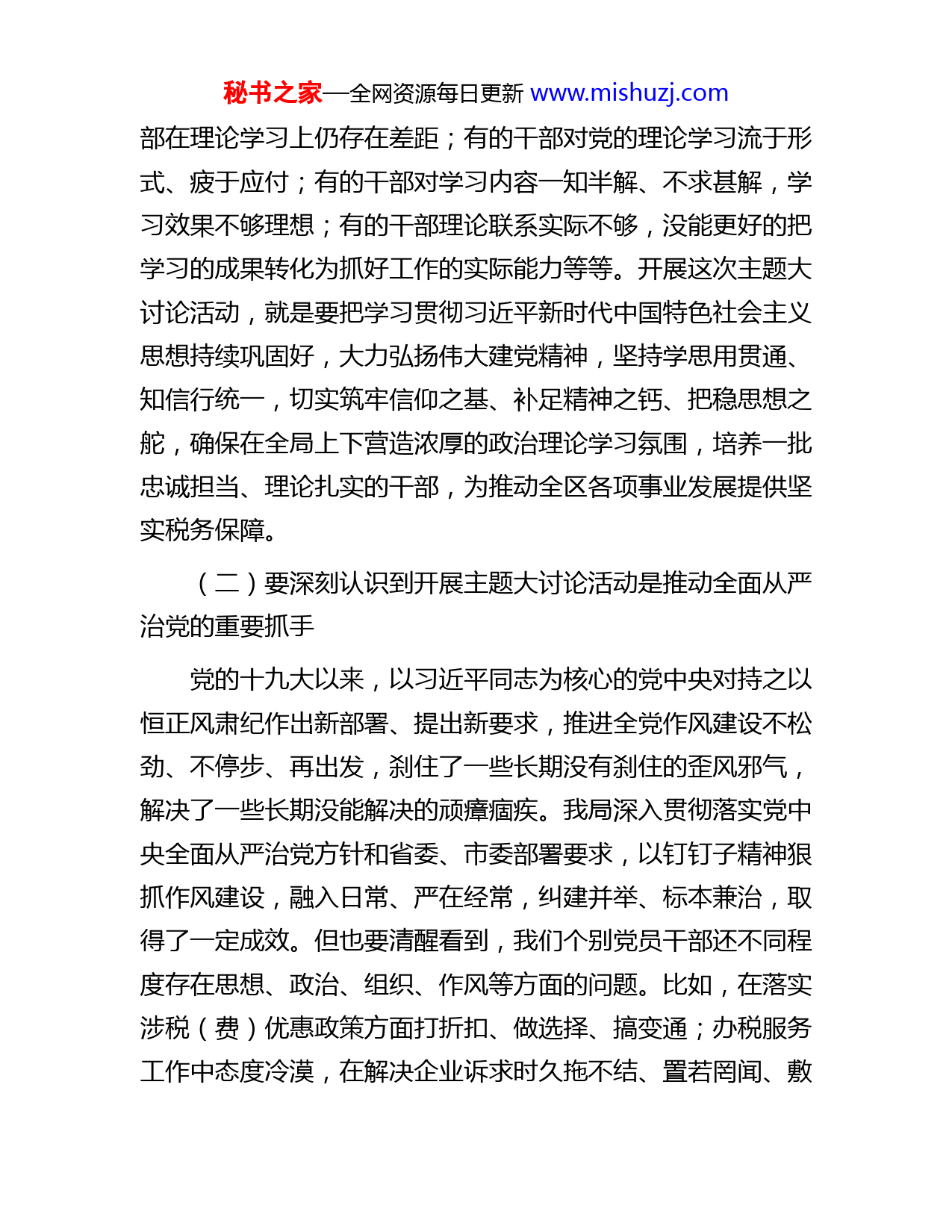 秘书之家—全网资源每日更新 www.mishuzj.com

部在理论学习上仍存在差距；有的干部对党的理论学习流于形式、疲于应付；有的干部对学习内容一知半解、不求甚解，学习效果不够理想；有的干部理论联系实际不够，没能更好的把学习的成果转化为抓好工作的实际能力等等。开展这次主题大讨论活动，就是要把学习贯彻习近平新时代中国特色社会主义思想持续巩固好，大力弘扬伟大建党精神，坚持学思用贯通、知信行统一，切实筑牢信仰之基、补足精神之钙、把稳思想之舵，确保在全局上下营造浓厚的政治理论学习氛围，培养一批忠诚担当、理论扎实的干部，为推动全区各项事业发展提供坚实税务保障。

（二）要深刻认识到开展主题大讨论活动是推动全面从严治党的重要抓手

党的十九大以来，以习近平同志为核心的党中央对持之以恒正风肃纪作出新部署、提出新要求，推进全党作风建设不松劲、不停步、再出发，刹住了一些长期没有刹住的歪风邪气，解决了一些长期没能解决的顽瘴痼疾。我局深入贯彻落实党中央全面从严治党方针和省委、市委部署要求，以钉钉子精神狠抓作风建设，融入日常、严在经常，纠建并举、标本兼治，取得了一定成效。但也要清醒看到，我们个别党员干部还不同程度存在思想、政治、组织、作风等方面的问题。比如，在落实涉税（费）优惠政策方面打折扣、做选择、搞变通；办税服务工作中态度冷漠，在解决企业诉求时久拖不结、置若罔闻、敷